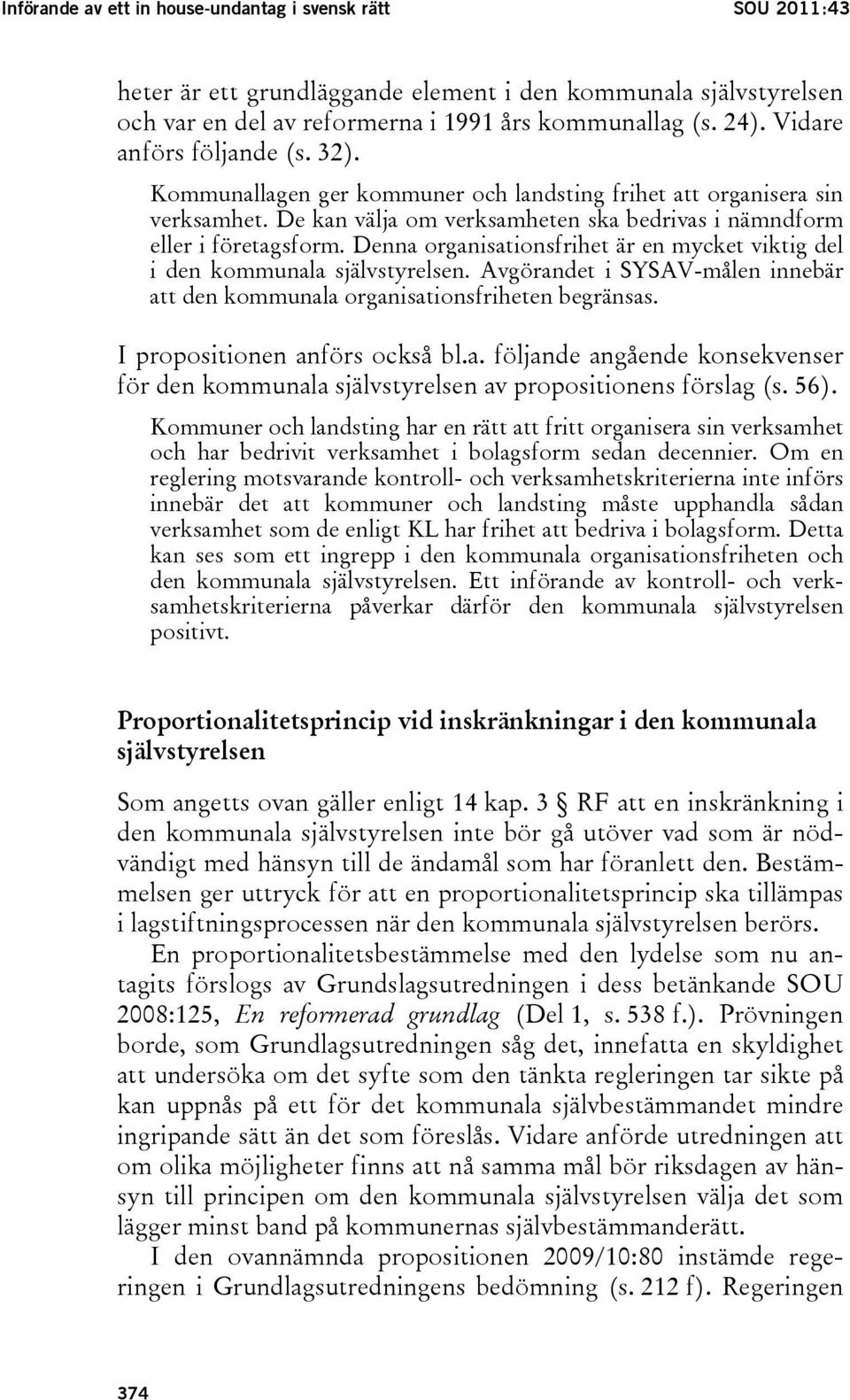 Införande av ett in house-undantag i svensk rätt SOU 2011:43

heter är ett grundläggande element i den kommunala självstyrelsen och var en del av reformerna i 1991 års kommunallag (s. 24). Vidare anförs följande (s. 32).

Kommunallagen ger kommuner och landsting frihet att organisera sin verksamhet. De kan välja om verksamheten ska bedrivas i nämndform eller i företagsform. Denna organisationsfrihet är en mycket viktig del i den kommunala självstyrelsen. Avgörandet i SYSAV-målen innebär att den kommunala organisationsfriheten begränsas.

I propositionen anförs också bl.a. följande angående konsekvenser för den kommunala självstyrelsen av propositionens förslag (s. 56).

Kommuner och landsting har en rätt att fritt organisera sin verksamhet och har bedrivit verksamhet i bolagsform sedan decennier. Om en reglering motsvarande kontroll- och verksamhetskriterierna inte införs innebär det att kommuner och landsting måste upphandla sådan verksamhet som de enligt KL har frihet att bedriva i bolagsform. Detta kan ses som ett ingrepp i den kommunala organisationsfriheten och den kommunala självstyrelsen. Ett införande av kontroll- och verksamhetskriterierna påverkar därför den kommunala självstyrelsen positivt.

Proportionalitetsprincip vid inskränkningar i den kommunala självstyrelsen

Som angetts ovan gäller enligt 14 kap. 3 § RF att en inskränkning i den kommunala självstyrelsen inte bör gå utöver vad som är nödvändigt med hänsyn till de ändamål som har föranlett den. Bestämmelsen ger uttryck för att en proportionalitetsprincip ska tillämpas i lagstiftningsprocessen när den kommunala självstyrelsen berörs.

En proportionalitetsbestämmelse med den lydelse som nu antagits förslogs av Grundslagsutredningen i dess betänkande SOU 2008:125, En reformerad grundlag (Del 1, s. 538 f.). Prövningen borde, som Grundlagsutredningen såg det, innefatta en skyldighet att undersöka om det syfte som den tänkta regleringen tar sikte på kan uppnås på ett för det kommunala självbestämmandet mindre ingripande sätt än det som föreslås. Vidare anförde utredningen att om olika möjligheter finns att nå samma mål bör riksdagen av hänsyn till principen om den kommunala självstyrelsen välja det som lägger minst band på kommunernas självbestämmanderätt.

I den ovannämnda propositionen 2009/10:80 instämde regeringen i Grundlagsutredningens bedömning (s. 212 f). Regeringen

374